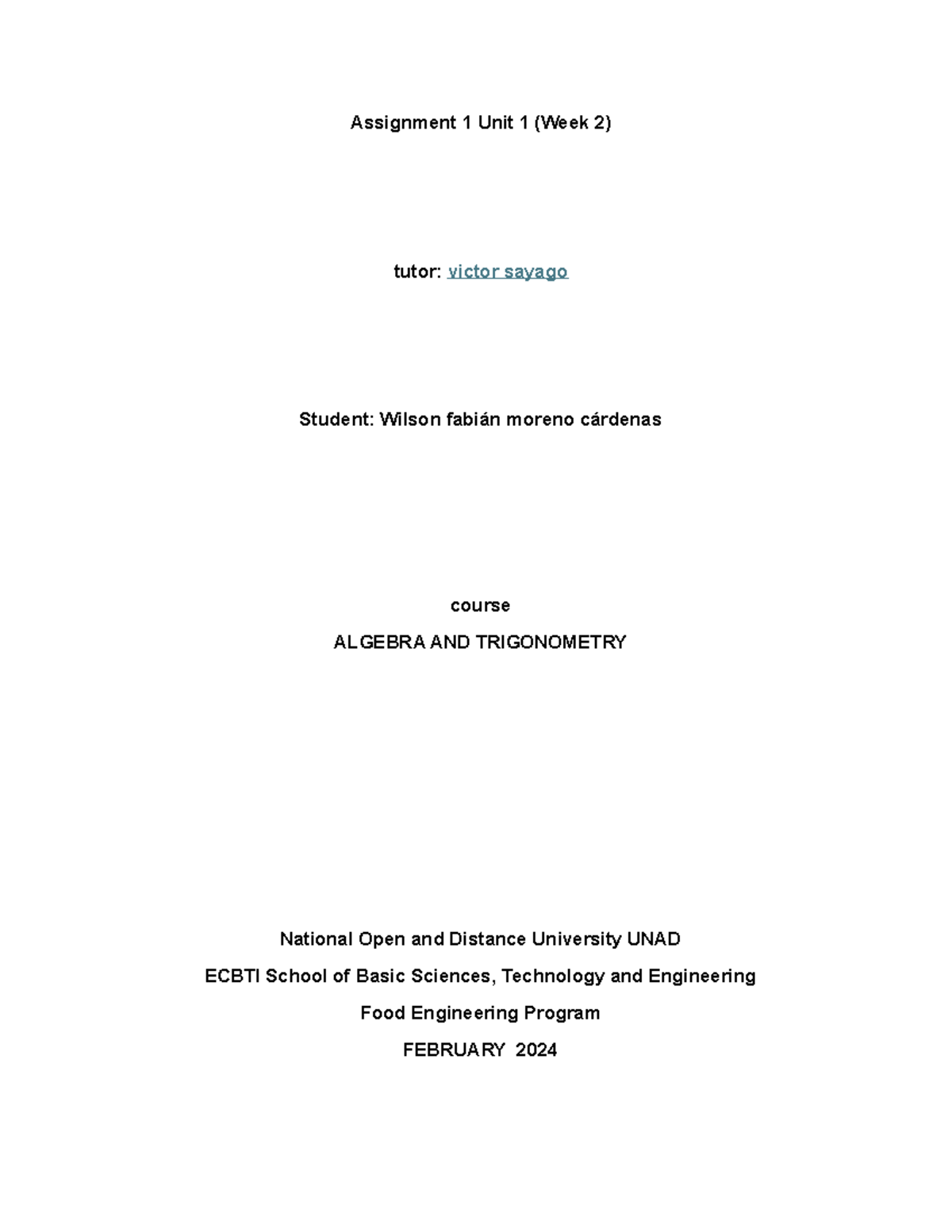 Assignment 1 Unit 1 (Week 2)

tutor: victor sayago

Student: Wilson fabián moreno cárdenas

course

ALGEBRA AND TRIGONOMETRY

National Open and Distance University UNAD

ECBTI School of Basic Sciences, Technology and Engineering

Food Engineering Program

FEBRUARY 2024